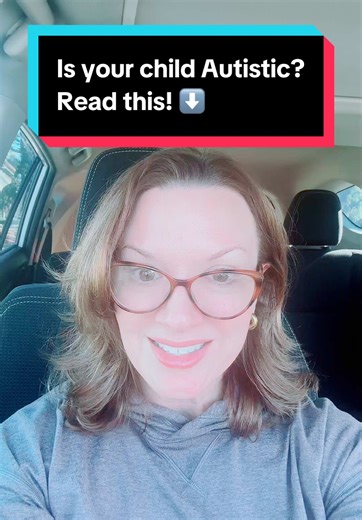 Is your child Autistic?
Read this! ⬇️